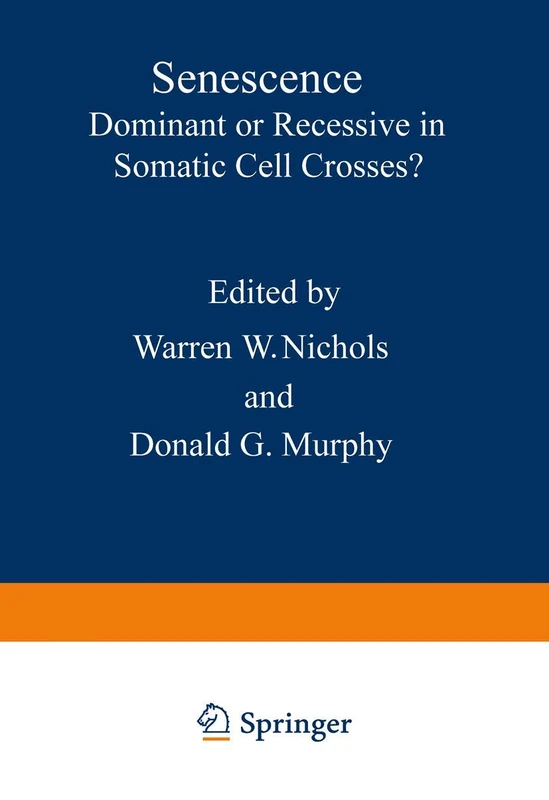 Senescence
Dominant or Recessive in Somatic Cell Crosses?

Edited by
Warren W. Nichols
and
Donald G. Murphy

Springer